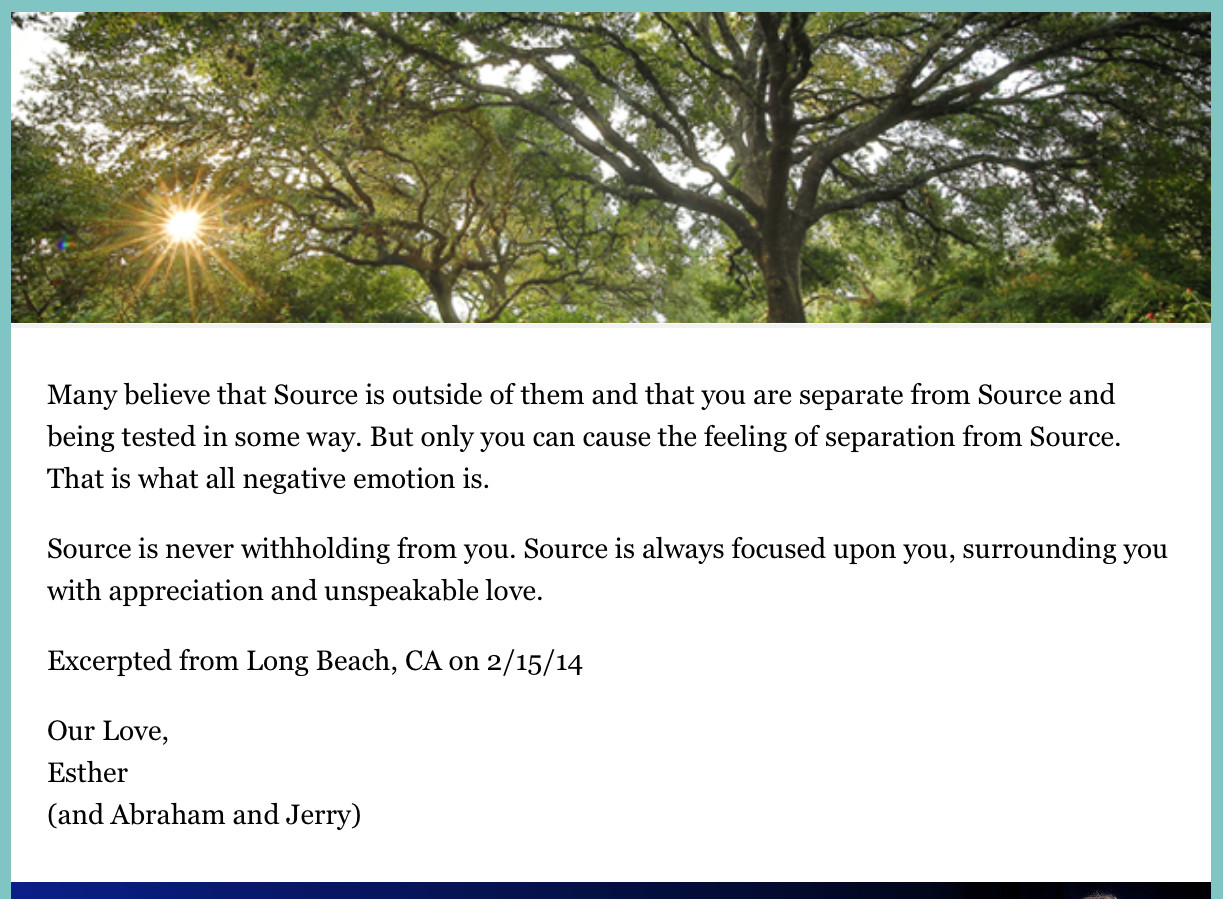 Many believe that Source is outside of them and that you are separate from Source and being tested in some way. But only you can cause the feeling of separation from Source. That is what all negative emotion is.

Source is never withholding from you. Source is always focused upon you, surrounding you with appreciation and unspeakable love.

Excerpted from Long Beach, CA on 2/15/14

Our Love,
Esther
(and Abraham and Jerry)